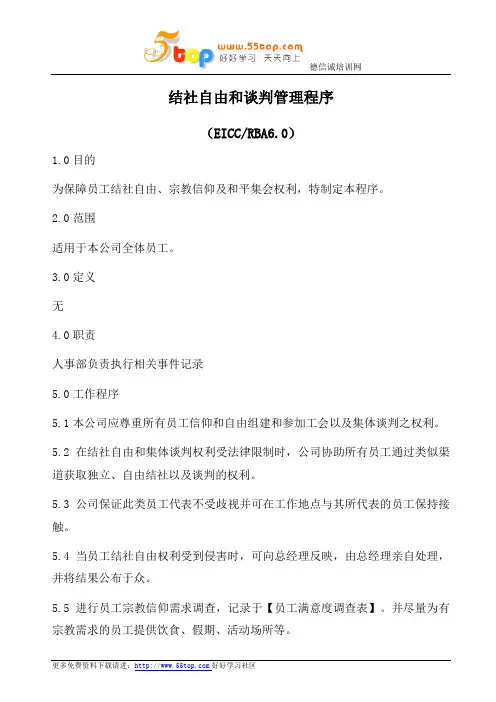 5top www.55top.com 好好学习 天天向上

德信诚培训网

结社自由和谈判管理程序

（EICC/RBA6.0）

1.0 目的

为保障员工结社自由、宗教信仰及和平集会权利，特制定本程序。

2.0 范围

适用于本公司全体员工。

3.0 定义

无

4.0 职责

人事部负责执行相关事件记录

5.0 工作程序

5.1 本公司应尊重所有员工信仰和自由组建和参加工会以及集体谈判之权利。

5.2 在结社自由和集体谈判权利受法律限制时，公司协助所有员工通过类似渠道获取独立、自由结社以及谈判的权利。

5.3 公司保证此类员工代表不受歧视并可在工作地点与其所代表的员工保持接触。

5.4 当员工结社自由权利受到侵害时，可向总经理反映，由总经理亲自处理，并将结果公布于众。

5.5 进行员工宗教信仰需求调查，记录于【员工满意度调查表】。并尽量为有宗教需求的员工提供饮食、假期、活动场所等。

更多免费资料下载请进：http://www.55top.com 好好学习社区